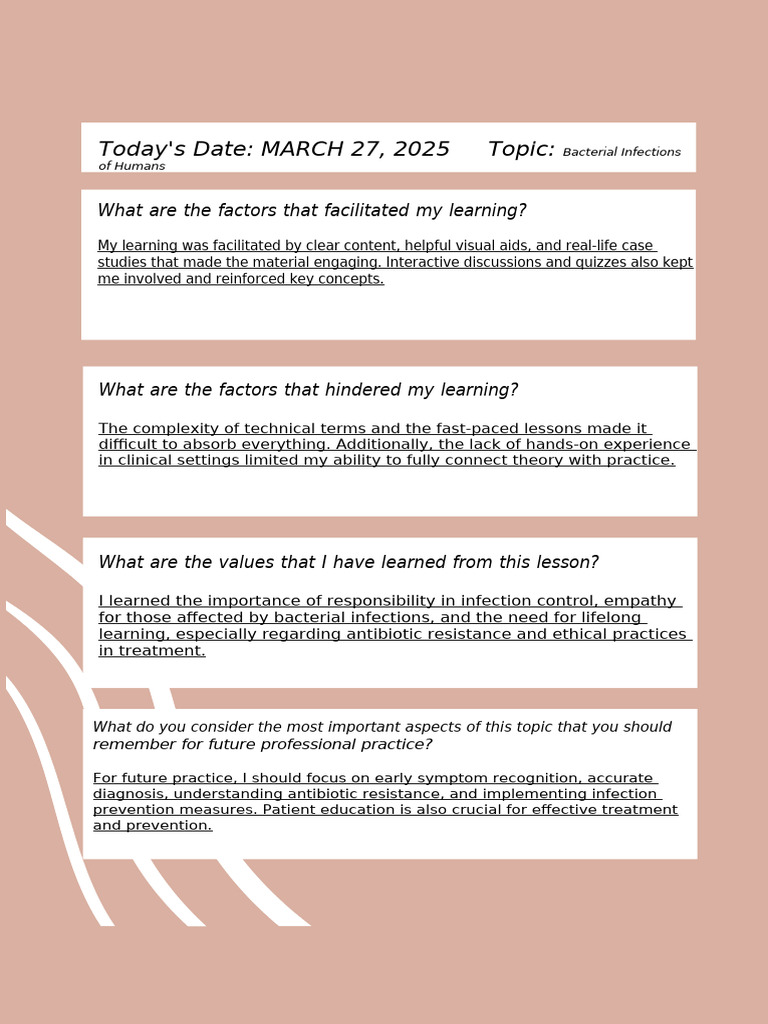 Today's Date: MARCH 27, 2025 Topic: Bacterial Infections of Humans

What are the factors that facilitated my learning?

My learning was facilitated by clear content, helpful visual aids, and real-life case studies that made the material engaging. Interactive discussions and quizzes also kept me involved and reinforced key concepts.

What are the factors that hindered my learning?

The complexity of technical terms and the fast-paced lessons made it difficult to absorb everything. Additionally, the lack of hands-on experience in clinical settings limited my ability to fully connect theory with practice.

What are the values that I have learned from this lesson?

I learned the importance of responsibility in infection control, empathy for those affected by bacterial infections, and the need for lifelong learning, especially regarding antibiotic resistance and ethical practices in treatment.

What do you consider the most important aspects of this topic that you should remember for future professional practice?

For future practice, I should focus on early symptom recognition, accurate diagnosis, understanding antibiotic resistance, and implementing infection prevention measures. Patient education is also crucial for effective treatment and prevention.